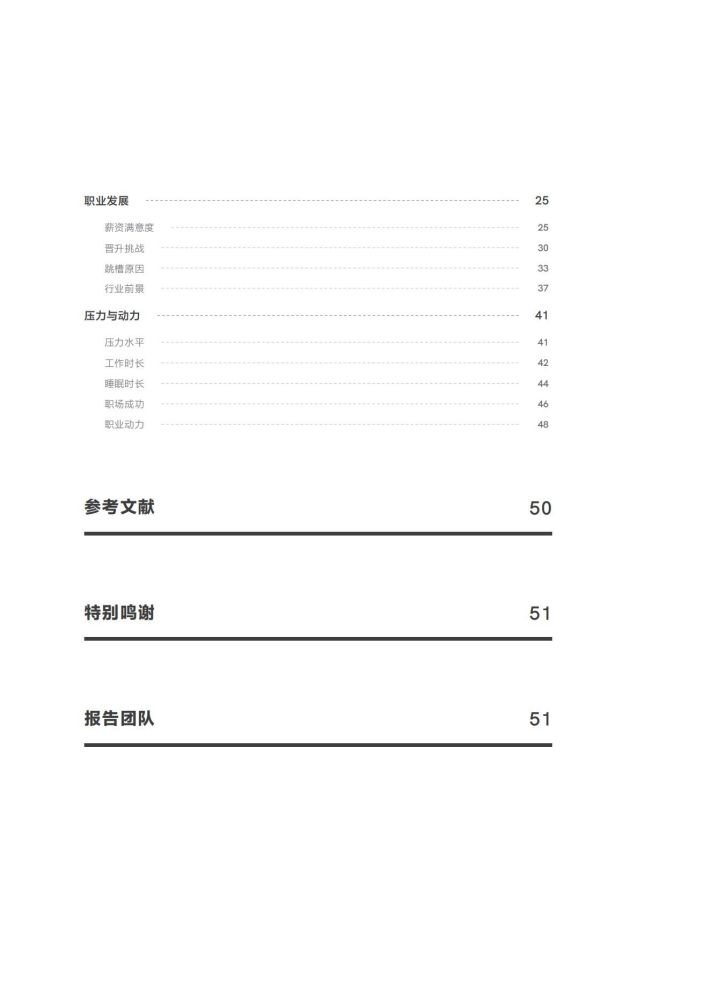 职业发展 25

薪资满意度 25
晋升挑战 30
跳槽原因 33
行业前景 37

压力与动力 41

压力水平 41
工作时长 42
睡眠时长 44
职场成功 46
职业动力 48

参考文献 50

特别鸣谢 51

报告团队 51